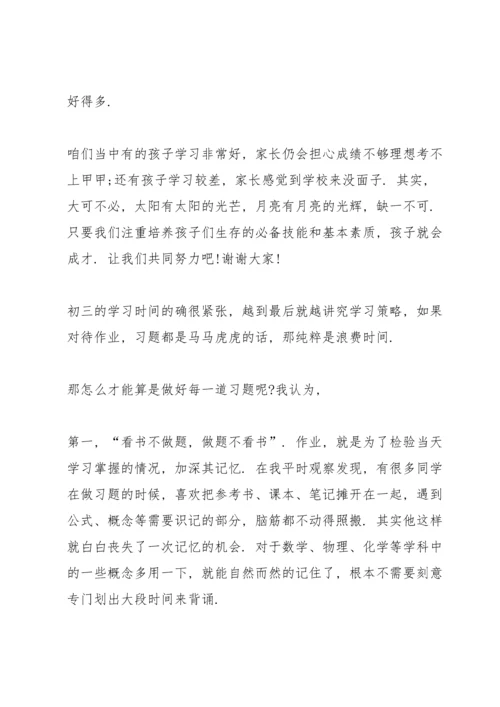 好得多.

咱们当中有的孩子学习非常好，家长仍会担心成绩不够理想考不上甲甲;还有孩子学习较差，家长感觉到学校来没面子. 其实，大可不必，太阳有太阳的光芒，月亮有月亮的光辉，缺一不可. 只要我们注重培养孩子们生存的必备技能和基本素质，孩子就会成才. 让我们共同努力吧!谢谢大家!

初三的学习时间的确很紧张，越到最后就越讲究学习策略，如果对待作业，习题都是马马虎虎的话，那纯粹是浪费时间.

那怎么才能算是做好每一道习题呢?我认为，

第一，“看书不做题，做题不看书”. 作业，就是为了检验当天学习掌握的情况，加深其记忆. 在我平时观察发现，有很多同学在做习题的时候，喜欢把参考书、课本、笔记摊开在一起，遇到公式、概念等需要识记的部分，脑筋都不动得照搬. 其实他这样就白白丧失了一次记忆的机会. 对于数学、物理、化学等学科中的一些概念多用一下，就能自然而然的记住了，根本不需要刻意专门划出大段时间来背诵.